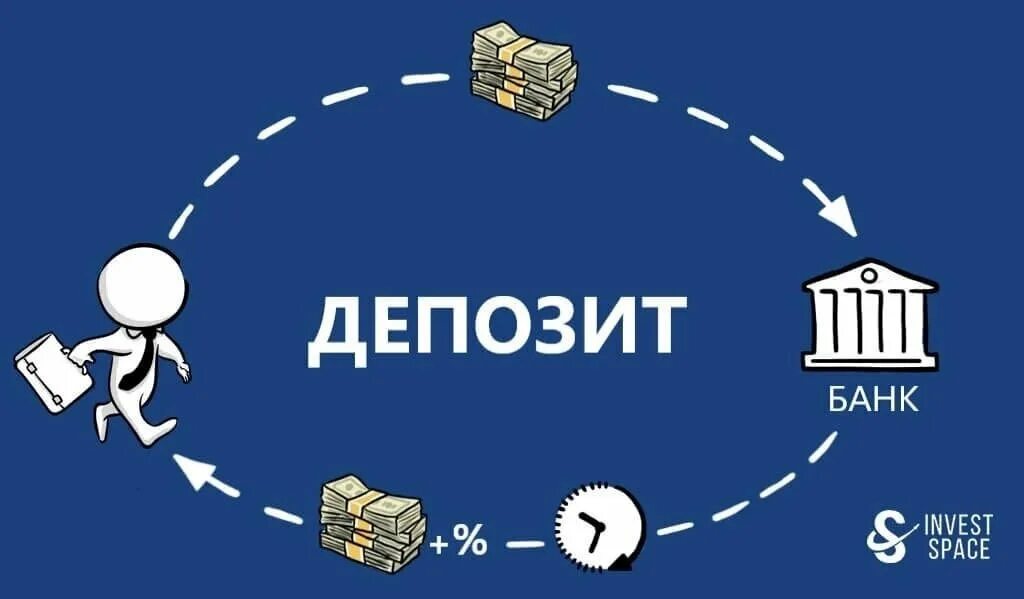 ДЕПОЗИТ

БАНК

+%

INVEST SPACE